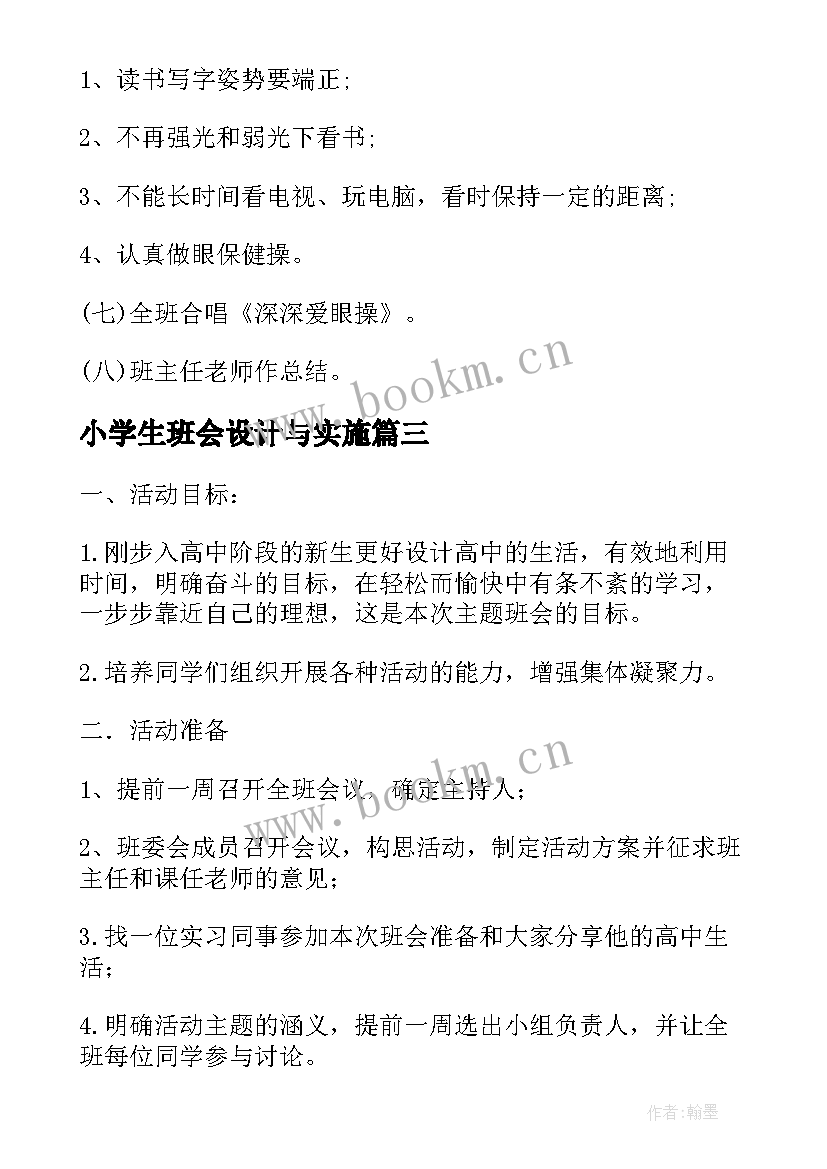 1、读书写字姿势要端正;

2、不再强光和弱光下看书;

3、不能长时间看电视、玩电脑，看时保持一定的距离;

4、认真做眼保健操。

(七)全班合唱《深深爱眼操》。

(八)班主任老师作总结。

www.bookm.cn

小学生班会设计与实施篇三

一、活动目标：

1.刚步入高中阶段的新生更好设计高中的生活，有效地利用时间，明确奋斗的目标，在轻松而愉快中有条不紊的学习，一步步靠近自己的理想，这是本次主题班会的目标。

2.培养同学们组织开展各种活动的能力，增强集体凝聚力。

二．活动准备

www.bookm.cn

1、提前一周召开全班会议，确定主持人；

2、班委会成员召开会议，构思活动，制定活动方案并征求班主任和课任老师的意见；

3.找一位实习同事参加本次班会准备和大家分享他的高中生活；

4.明确活动主题的涵义，提前一周选出小组负责人，并让全班每位同学参与讨论。

作者:翰墨